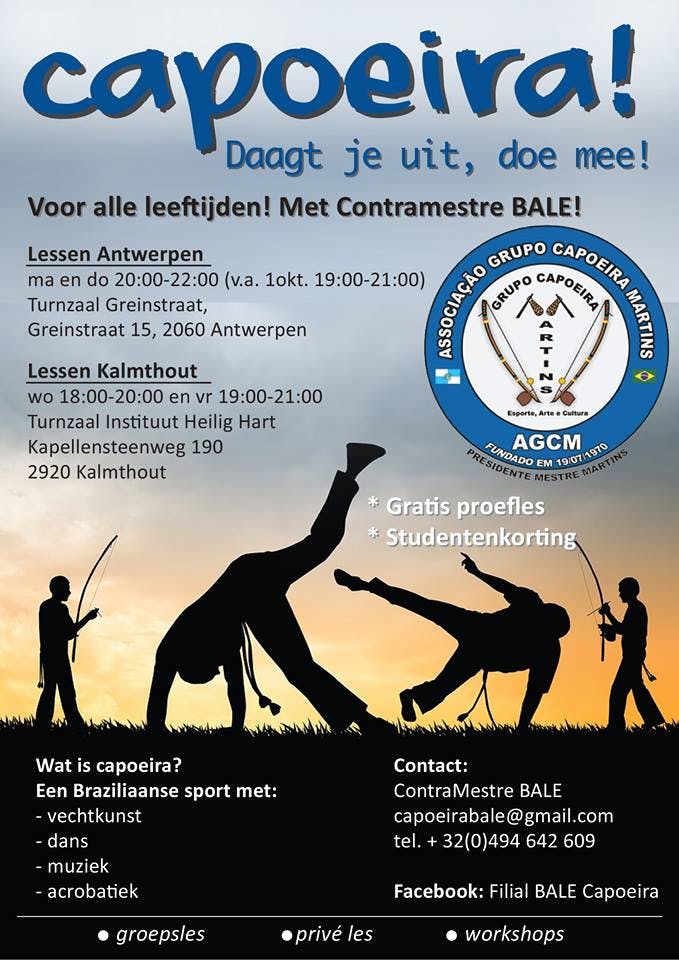 capoeira!
Daagt je uit, doe mee!

Voor alle leeftijden! Met Contramestre BALE!

Lessen Antwerpen
ma en do 20:00-22:00 (v.a. 1okt. 19:00-21:00)
Turnzaal Greinstraat,
Greinstraat 15, 2060 Antwerpen

Lessen Kalmthout
wo 18:00-20:00 en vr 19:00-21:00
Turnzaal Instituut Heilig Hart
Kapellensteenweg 190
2920 Kalmthout

ASSOCIAÇÃO GRUPO CAPOEIRA MARTINS
GRUPO CAPOEIRA
MARTINS
Esporte, Arte e Cultura
AGCM
FUNDADO EM 19/07/1970
PRESIDENTE MESTRE MARTINS

* Gratis proefles
* Studentenkorting

Wat is capoeira?
Een Braziliaanse sport met:
- vechtkunst
- dans
- muziek
- acrobatiek

Contact:
ContraMestre BALE
capoeirabale@gmail.com
tel. + 32(0)494 642 609

Facebook: Filial BALE Capoeira

● groepsles ● privé les ● workshops